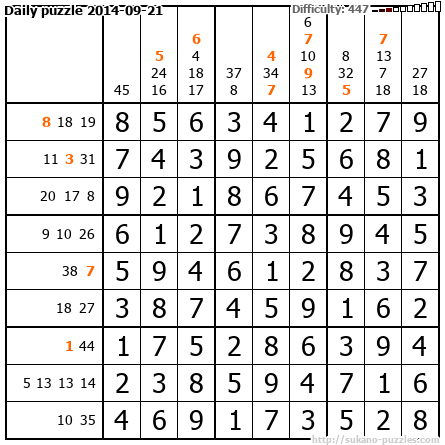 Daily puzzle 2014-09-21

Difficulty: 447

|  | 45 | 5 24 16 | 6 4 18 17 | 37 8 | 4 34 7 | 6 7 10 9 13 | 8 32 5 | 7 13 7 18 | 27 18 |
|---|---|---|---|---|---|---|---|---|---|
| 8 18 19 | 8 | 5 | 6 | 3 | 4 | 1 | 2 | 7 | 9 |
| 11 3 31 | 7 | 4 | 3 | 9 | 2 | 5 | 6 | 8 | 1 |
| 20 17 8 | 9 | 2 | 1 | 8 | 6 | 7 | 4 | 5 | 3 |
| 9 10 26 | 6 | 1 | 2 | 7 | 3 | 8 | 9 | 4 | 5 |
| 38 7 | 5 | 9 | 4 | 6 | 1 | 2 | 8 | 3 | 7 |
| 18 27 | 3 | 8 | 7 | 4 | 5 | 9 | 1 | 6 | 2 |
| 1 44 | 1 | 7 | 5 | 2 | 8 | 6 | 3 | 9 | 4 |
| 5 13 13 14 | 2 | 3 | 8 | 5 | 9 | 4 | 7 | 1 | 6 |
| 10 35 | 4 | 6 | 9 | 1 | 7 | 3 | 5 | 2 | 8 |

http://sukano-puzzles.com